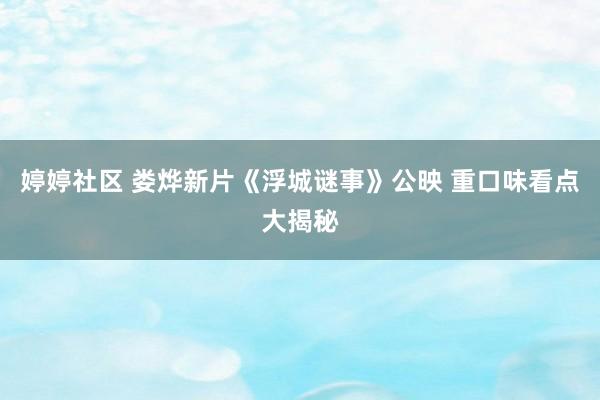 婷婷社区 娄烨新片《浮城谜事》公映 重口味看点大揭秘